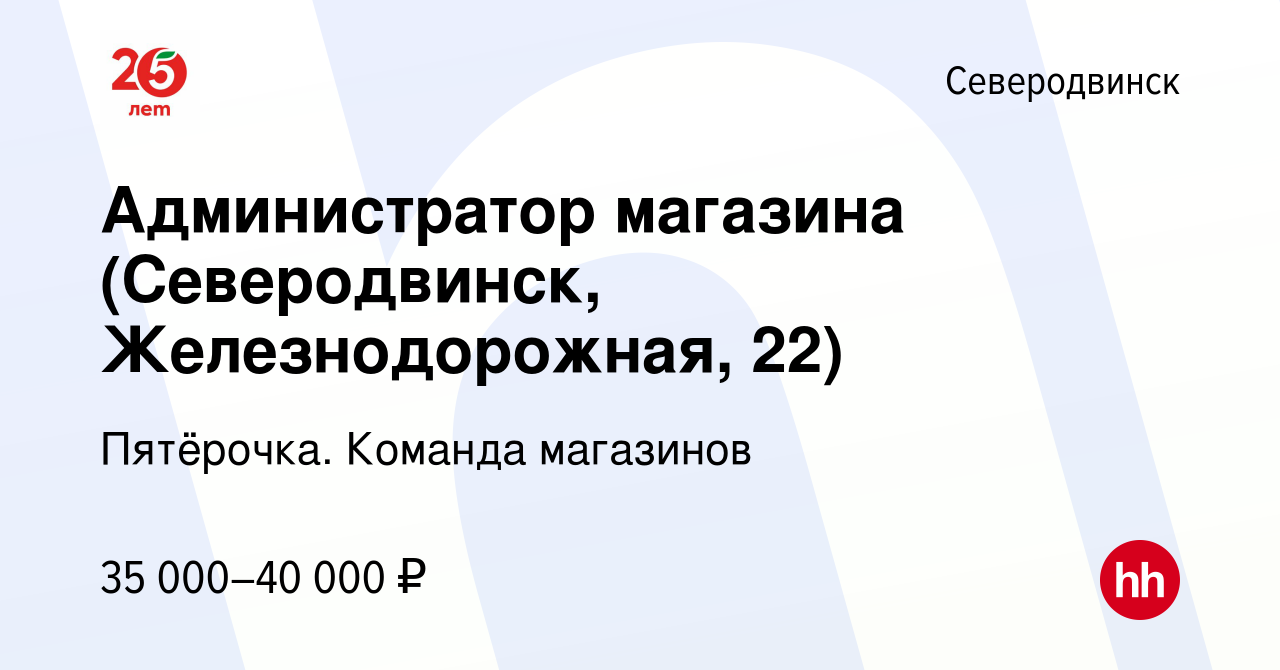 25 лет

Северодвинск

Администратор магазина (Северодвинск, Железнодорожная, 22)

Пятёрочка. Команда магазинов

35 000–40 000 ₽

hh